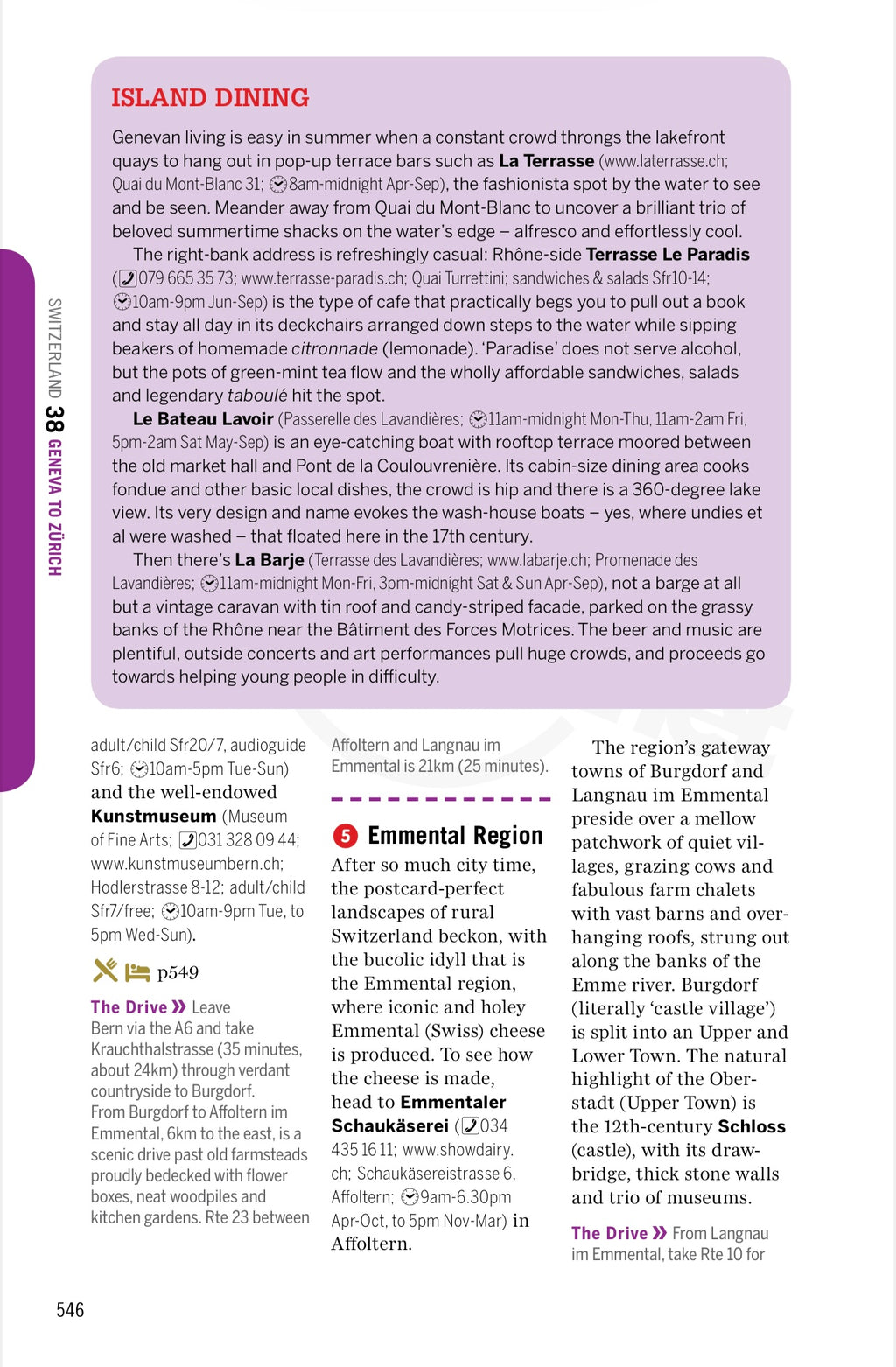 SWITZERLAND 38 GENEVA TO ZÜRICH

ISLAND DINING

Genevan living is easy in summer when a constant crowd throngs the lakefront quays to hang out in pop-up terrace bars such as La Terrasse (www.laterrasse.ch; Quai du Mont-Blanc 31; 8am-midnight Apr-Sep), the fashionista spot by the water to see and be seen. Meander away from Quai du Mont-Blanc to uncover a brilliant trio of beloved summertime shacks on the water's edge – alfresco and effortlessly cool.

The right-bank address is refreshingly casual: Rhône-side Terrasse Le Paradis (079 665 35 73; www.terrasse-paradis.ch; Quai Turrettini; sandwiches & salads Sfr10-14; 10am-9pm Jun-Sep) is the type of cafe that practically begs you to pull out a book and stay all day in its deckchairs arranged down steps to the water while sipping beakers of homemade citronnade (lemonade). 'Paradise' does not serve alcohol, but the pots of green-mint tea flow and the wholly affordable sandwiches, salads and legendary taboulé hit the spot.

Le Bateau Lavoir (Passerelle des Lavandières; 11am-midnight Mon-Thu, 11am-2am Fri, 5pm-2am Sat May-Sep) is an eye-catching boat with rooftop terrace moored between the old market hall and Pont de la Coulouvrenière. Its cabin-size dining area cooks fondue and other basic local dishes, the crowd is hip and there is a 360-degree lake view. Its very design and name evokes the wash-house boats – yes, where undies et al were washed – that floated here in the 17th century.

Then there's La Barje (Terrasse des Lavandières; www.labarje.ch; Promenade des Lavandières; 11am-midnight Mon-Fri, 3pm-midnight Sat & Sun Apr-Sep), not a barge at all but a vintage caravan with tin roof and candy-striped facade, parked on the grassy banks of the Rhône near the Bâtiment des Forces Motrices. The beer and music are plentiful, outside concerts and art performances pull huge crowds, and proceeds go towards helping young people in difficulty.

adult/child Sfr20/7, audioguide Sfr6; 10am-5pm Tue-Sun) and the well-endowed Kunstmuseum (Museum of Fine Arts; 031 328 09 44; www.kunstmuseumbern.ch; Hodlerstrasse 8-12; adult/child Sfr7/free; 10am-9pm Tue, to 5pm Wed-Sun).

p549

The Drive » Leave Bern via the A6 and take Krauchthalstrasse (35 minutes, about 24km) through verdant countryside to Burgdorf. From Burgdorf to Affoltern im Emmental, 6km to the east, is a scenic drive past old farmsteads proudly bedecked with flower boxes, neat woodpiles and kitchen gardens. Rte 23 between Affoltern and Langnau im Emmental is 21km (25 minutes).

5 Emmental Region

After so much city time, the postcard-perfect landscapes of rural Switzerland beckon, with the bucolic idyll that is the Emmental region, where iconic and holey Emmental (Swiss) cheese is produced. To see how the cheese is made, head to Emmentaler Schaukäserei (034 435 16 11; www.showdairy.ch; Schaukäsereistrasse 6, Affoltern; 9am-6.30pm Apr-Oct, to 5pm Nov-Mar) in Affoltern.

The region's gateway towns of Burgdorf and Langnau im Emmental preside over a mellow patchwork of quiet villages, grazing cows and fabulous farm chalets with vast barns and overhanging roofs, strung out along the banks of the Emme river. Burgdorf (literally 'castle village') is split into an Upper and Lower Town. The natural highlight of the Oberstadt (Upper Town) is the 12th-century Schloss (castle), with its drawbridge, thick stone walls and trio of museums.

The Drive » From Langnau im Emmental, take Rte 10 for

546